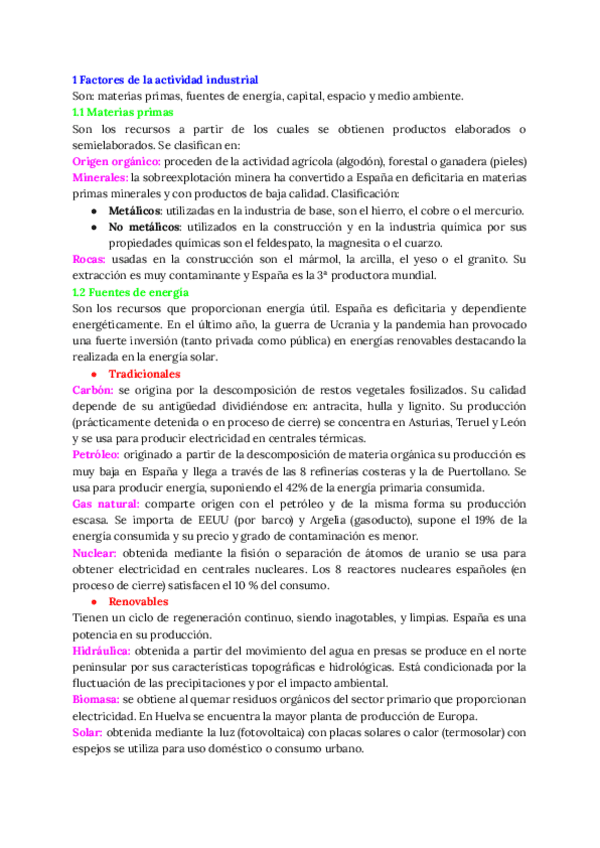 1 Factores de la actividad industrial
Son: materias primas, fuentes de energía, capital, espacio y medio ambiente.
1.1 Materias primas
Son los recursos a partir de los cuales se obtienen productos elaborados o semielaborados. Se clasifican en:
Origen orgánico: proceden de la actividad agrícola (algodón), forestal o ganadera (pieles)
Minerales: la sobreexplotación minera ha convertido a España en deficitaria en materias primas minerales y con productos de baja calidad. Clasificación:
● Metálicos: utilizadas en la industria de base, son el hierro, el cobre o el mercurio.
● No metálicos: utilizados en la construcción y en la industria química por sus propiedades químicas son el feldespato, la magnesita o el cuarzo.
Rocas: usadas en la construcción son el mármol, la arcilla, el yeso o el granito. Su extracción es muy contaminante y España es la 3ª productora mundial.
1.2 Fuentes de energía
Son los recursos que proporcionan energía útil. España es deficitaria y dependiente energéticamente. En el último año, la guerra de Ucrania y la pandemia han provocado una fuerte inversión (tanto privada como pública) en energías renovables destacando la realizada en la energía solar.
● Tradicionales
Carbón: se origina por la descomposición de restos vegetales fosilizados. Su calidad depende de su antigüedad dividiéndose en: antracita, hulla y lignito. Su producción (prácticamente detenida o en proceso de cierre) se concentra en Asturias, Teruel y León y se usa para producir electricidad en centrales térmicas.
Petróleo: originado a partir de la descomposición de materia orgánica su producción es muy baja en España y llega a través de las 8 refinerías costeras y la de Puertollano. Se usa para producir energía, suponiendo el 42% de la energía primaria consumida.
Gas natural: comparte origen con el petróleo y de la misma forma su producción escasa. Se importa de EEUU (por barco) y Argelia (gasoducto), supone el 19% de la energía consumida y su precio y grado de contaminación es menor.
Nuclear: obtenida mediante la fisión o separación de átomos de uranio se usa para obtener electricidad en centrales nucleares. Los 8 reactores nucleares españoles (en proceso de cierre) satisfacen el 10 % del consumo.
● Renovables
Tienen un ciclo de regeneración continuo, siendo inagotables, y limpias. España es una potencia en su producción.
Hidráulica: obtenida a partir del movimiento del agua en presas se produce en el norte peninsular por sus características topográficas e hidrológicas. Está condicionada por la fluctuación de las precipitaciones y por el impacto ambiental.
Biomasa: se obtiene al quemar residuos orgánicos del sector primario que proporcionan electricidad. En Huelva se encuentra la mayor planta de producción de Europa.
Solar: obtenida mediante la luz (fotovoltaica) con placas solares o calor (termosolar) con espejos se utiliza para uso doméstico o consumo urbano.